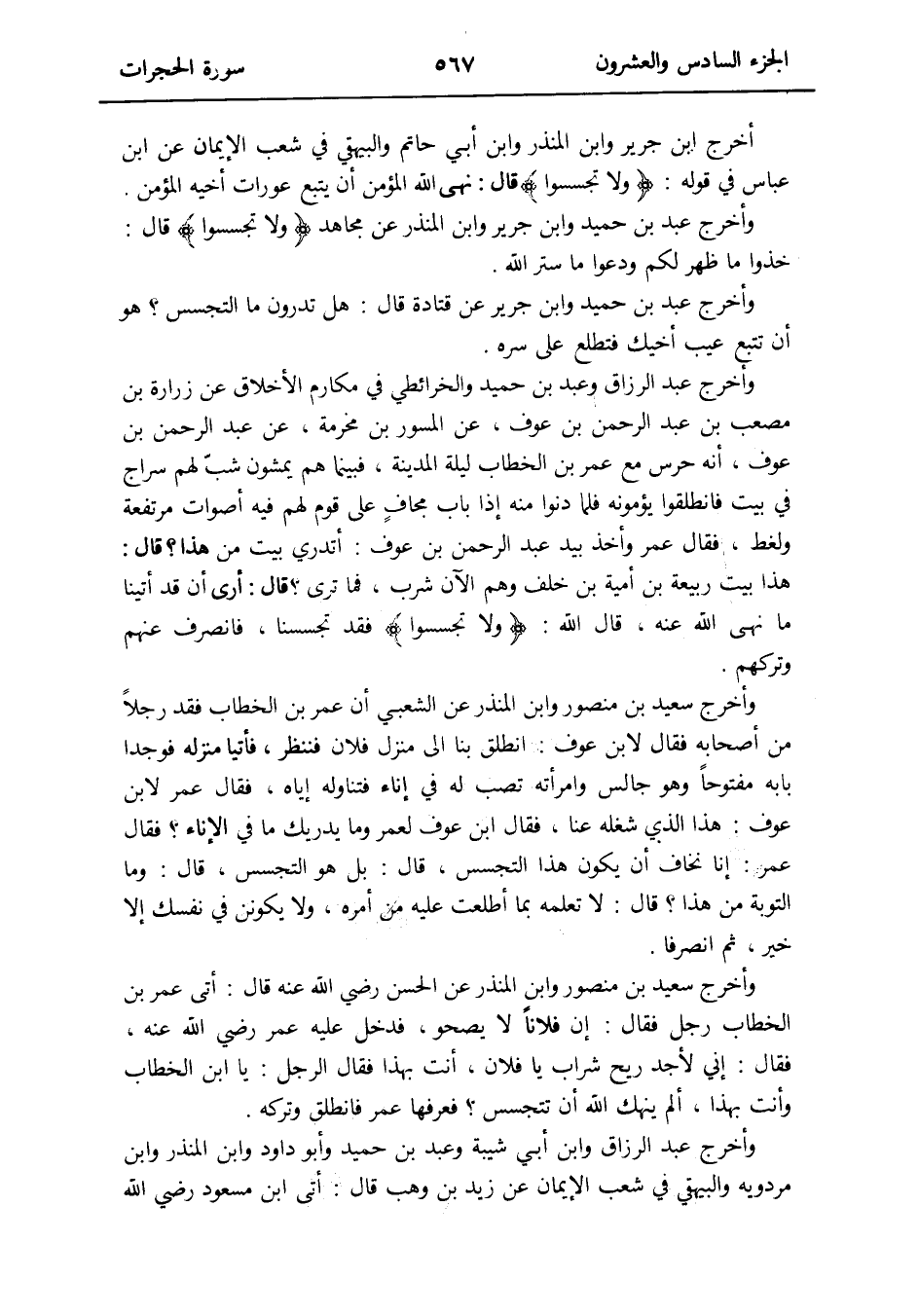 الجزء السادس والعشرون ٥٦٧ سورة الحجرات

أخرج ابن جرير وابن المنذر وابن أبي حاتم والبيهقي في شعب الإيمان عن ابن عباس في قوله : ﴿ ولا تجسسوا ﴾ قال : نهى الله المؤمن أن يتبع عورات أخيه المؤمن .

وأخرج عبد بن حميد وابن جرير وابن المنذر عن مجاهد ﴿ ولا تجسسوا ﴾ قال : خذوا ما ظهر لكم ودعوا ما ستر الله .

وأخرج عبد بن حميد وابن جرير عن قتادة قال : هل تدرون ما التجسس ؟ هو أن تتبع عيب أخيك فتطلع على سره .

وأخرج عبد الرزاق وعبد بن حميد والخرائطي في مكارم الأخلاق عن زرارة بن مصعب بن عبد الرحمن بن عوف ، عن المسور بن مخرمة ، عن عبد الرحمن بن عوف ، أنه حرس مع عمر بن الخطاب ليلة المدينة ، فبينما هم يمشون شبّ لهم سراج في بيت فانطلقوا يؤمونه فلما دنوا منه إذا باب مجافٍ على قوم لهم فيه أصوات مرتفعة ولغط ، فقال عمر وأخذ بيد عبد الرحمن بن عوف : أتدري بيت من هذا ؟ قال : هذا بيت ربيعة بن أمية بن خلف وهم الآن شرب ، فما ترى ؟ قال : أرى أن قد أتينا ما نهى الله عنه ، قال الله : ﴿ ولا تجسسوا ﴾ فقد تجسسنا ، فانصرف عنهم وتركهم .

وأخرج سعيد بن منصور وابن المنذر عن الشعبي أن عمر بن الخطاب فقد رجلاً من أصحابه فقال لابن عوف : انطلق بنا الى منزل فلان فننظر ، فأتيا منزله فوجدا بابه مفتوحاً وهو جالس وامرأته تصب له في إناء فتناوله إياه ، فقال عمر لابن عوف : هذا الذي شغله عنا ، فقال ابن عوف لعمر وما يدريك ما في الإناء ؟ فقال عمر : إنا نخاف أن يكون هذا التجسس ، قال : بل هو التجسس ، قال : وما التوبة من هذا ؟ قال : لا تعلمه بما أطلعت عليه من أمره ، ولا يكونن في نفسك إلا خير ، ثم انصرفا .

وأخرج سعيد بن منصور وابن المنذر عن الحسن رضي الله عنه قال : أتى عمر بن الخطاب رجل فقال : إن فلاناً لا يصحو ، فدخل عليه عمر رضي الله عنه ، فقال : إني لأجد ريح شراب يا فلان ، أنت بهذا فقال الرجل : يا ابن الخطاب وأنت بهذا ، ألم ينهك الله أن تتجسس ؟ فعرفها عمر فانطلق وتركه .

وأخرج عبد الرزاق وابن أبي شيبة وعبد بن حميد وأبو داود وابن المنذر وابن مردويه والبيهقي في شعب الإيمان عن زيد بن وهب قال : أتى ابن مسعود رضي الله